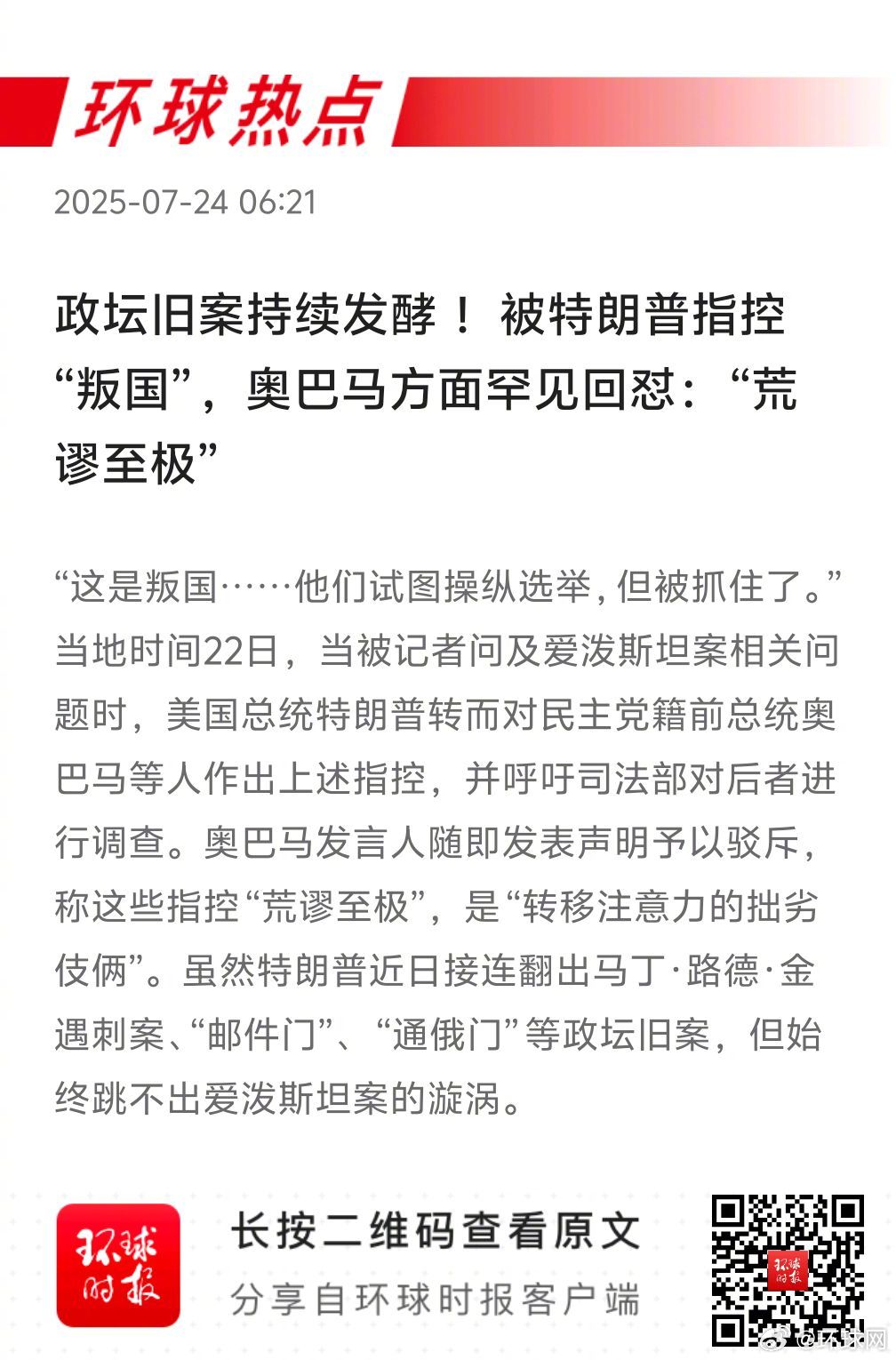 环球热点

2025-07-24 06:21

政坛旧案持续发酵！被特朗普指控“叛国”，奥巴马方面罕见回怼：“荒谬至极”

“这是叛国……他们试图操纵选举，但被抓住了。”当地时间22日，当被记者问及爱泼斯坦案相关问题时，美国总统特朗普转而对民主党籍前总统奥巴马等人作出上述指控，并呼吁司法部对后者进行调查。奥巴马发言人随即发表声明予以驳斥，称这些指控“荒谬至极”，是“转移注意力的拙劣伎俩”。虽然特朗普近日接连翻出马丁·路德·金遇刺案、“邮件门”、“通俄门”等政坛旧案，但始终跳不出爱泼斯坦案的漩涡。

环球时报

长按二维码查看原文

分享自环球时报客户端

环球时报

@环球网